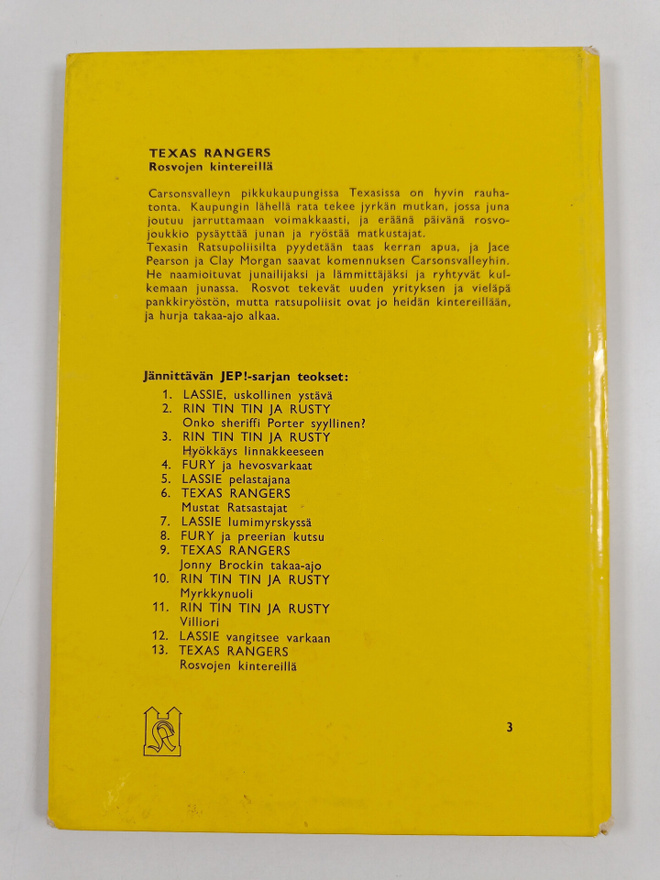 TEXAS RANGERS
Rosvojen kintereillä

Carsonsvalleyn pikkukaupungissa Texasissa on hyvin rauhatonta. Kaupungin lähellä rata tekee jyrkän mutkan, jossa juna joutuu jarruttamaan voimakkaasti, ja eräänä päivänä rosvojoukkio pysäyttää junan ja ryöstää matkustajat.
Texasin Ratsupoliisilta pyydetään taas kerran apua, ja Jace Pearson ja Clay Morgan saavat komennuksen Carsonsvalleyhin. He naamioituvat junailijaksi ja lämmittäjäksi ja ryhtyvät kulkemaan junassa. Rosvot tekevät uuden yrityksen ja vieläpä pankkiryöstön, mutta ratsupoliisit ovat jo heidän kintereillään, ja hurja takaa-ajo alkaa.

Jännittävän JEP!-sarjan teokset:
1. LASSIE, uskollinen ystävä
2. RIN TIN TIN JA RUSTY
Onko sheriffi Porter syyllinen?
3. RIN TIN TIN JA RUSTY
Hyökkäys linnakkeeseen
4. FURY ja hevosvarkaat
5. LASSIE pelastajana
6. TEXAS RANGERS
Mustat Ratsastajat
7. LASSIE lumimyrskyssä
8. FURY ja preerian kutsu
9. TEXAS RANGERS
Jonny Brockin takaa-ajo
10. RIN TIN TIN JA RUSTY
Myrkkynuoli
11. RIN TIN TIN JA RUSTY
Villiori
12. LASSIE vangitsee varkaan
13. TEXAS RANGERS
Rosvojen kintereillä

3